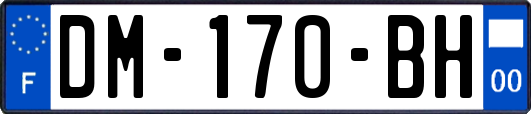 F

DM-170-BH

00